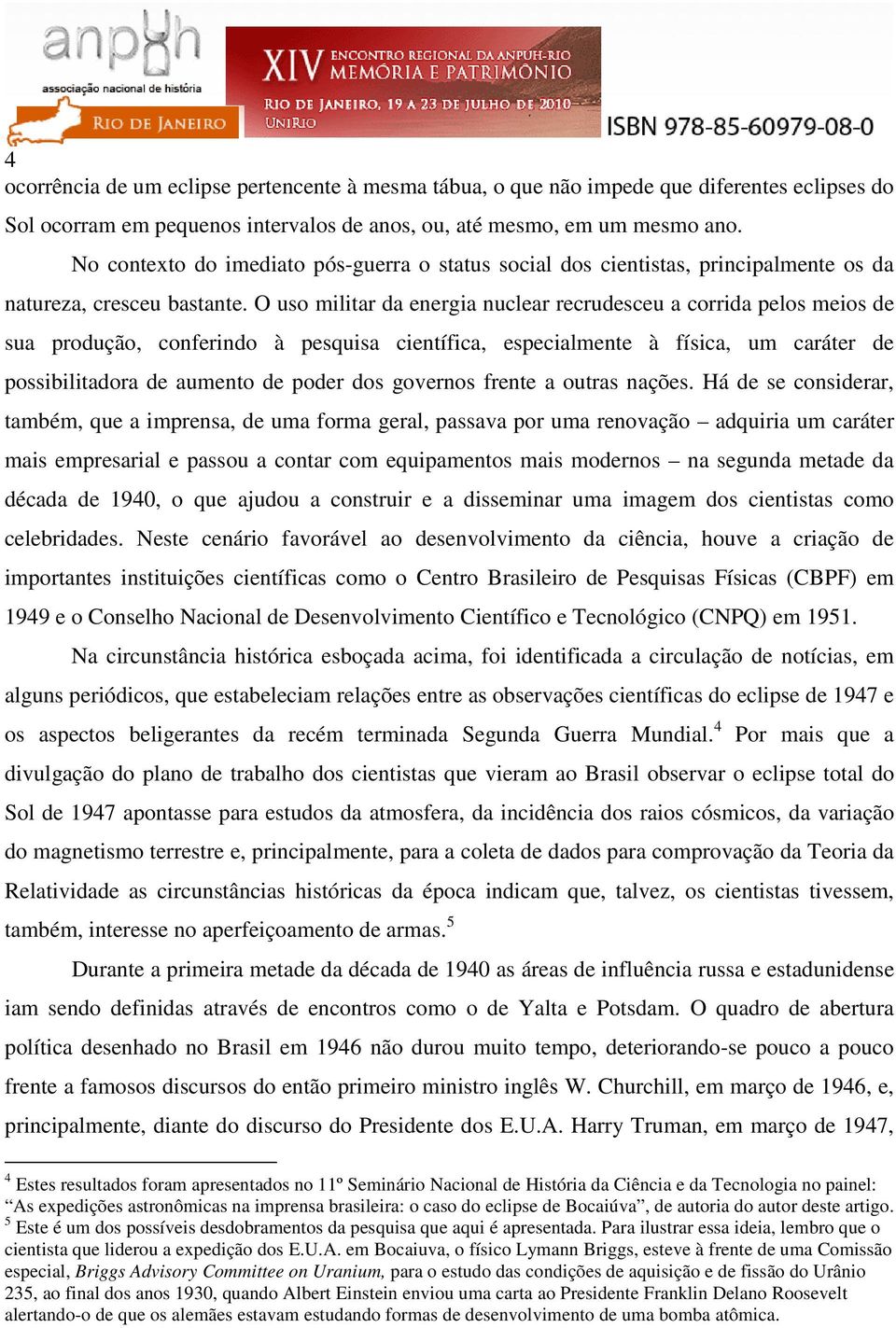 anpuh
associação nacional de história
RIO DE JANEIRO

XIV ENCONTRO REGIONAL DA ANPUH-RIO
MEMÓRIA E PATRIMÔNIO
RIO DE JANEIRO, 19 A 23 DE JULHO DE 2010
UNIRIO

ISBN 978-85-60979-08-0

4

ocorrência de um eclipse pertencente à mesma tábua, o que não impede que diferentes eclipses do Sol ocorram em pequenos intervalos de anos, ou, até mesmo, em um mesmo ano.

No contexto do imediato pós-guerra o status social dos cientistas, principalmente os da natureza, cresceu bastante. O uso militar da energia nuclear recrudesceu a corrida pelos meios de sua produção, conferindo à pesquisa científica, especialmente à física, um caráter de possibilitadora de aumento de poder dos governos frente a outras nações. Há de se considerar, também, que a imprensa, de uma forma geral, passava por uma renovação – adquiria um caráter mais empresarial e passou a contar com equipamentos mais modernos – na segunda metade da década de 1940, o que ajudou a construir e a disseminar uma imagem dos cientistas como celebridades. Neste cenário favorável ao desenvolvimento da ciência, houve a criação de importantes instituições científicas como o Centro Brasileiro de Pesquisas Físicas (CBPF) em 1949 e o Conselho Nacional de Desenvolvimento Científico e Tecnológico (CNPQ) em 1951.

Na circunstância histórica esboçada acima, foi identificada a circulação de notícias, em alguns periódicos, que estabeleciam relações entre as observações científicas do eclipse de 1947 e os aspectos beligerantes da recém terminada Segunda Guerra Mundial.$^4$ Por mais que a divulgação do plano de trabalho dos cientistas que vieram ao Brasil observar o eclipse total do Sol de 1947 apontasse para estudos da atmosfera, da incidência dos raios cósmicos, da variação do magnetismo terrestre e, principalmente, para a coleta de dados para comprovação da Teoria da Relatividade as circunstâncias históricas da época indicam que, talvez, os cientistas tivessem, também, interesse no aperfeiçoamento de armas.$^5$

Durante a primeira metade da década de 1940 as áreas de influência russa e estadunidense iam sendo definidas através de encontros como o de Yalta e Potsdam. O quadro de abertura política desenhado no Brasil em 1946 não durou muito tempo, deteriorando-se pouco a pouco frente a famosos discursos do então primeiro ministro inglês W. Churchill, em março de 1946, e, principalmente, diante do discurso do Presidente dos E.U.A. Harry Truman, em março de 1947,

$^4$ Estes resultados foram apresentados no 11º Seminário Nacional de História da Ciência e da Tecnologia no painel: “As expedições astronômicas na imprensa brasileira: o caso do eclipse de Bocaiúva”, de autoria do autor deste artigo.
$^5$ Este é um dos possíveis desdobramentos da pesquisa que aqui é apresentada. Para ilustrar essa ideia, lembro que o cientista que liderou a expedição dos E.U.A. em Bocaiuva, o físico Lymann Briggs, esteve à frente de uma Comissão especial, Briggs Advisory Committee on Uranium, para o estudo das condições de aquisição e de fissão do Urânio 235, ao final dos anos 1930, quando Albert Einstein enviou uma carta ao Presidente Franklin Delano Roosevelt alertando-o de que os alemães estavam estudando formas de desenvolvimento de uma bomba atômica.